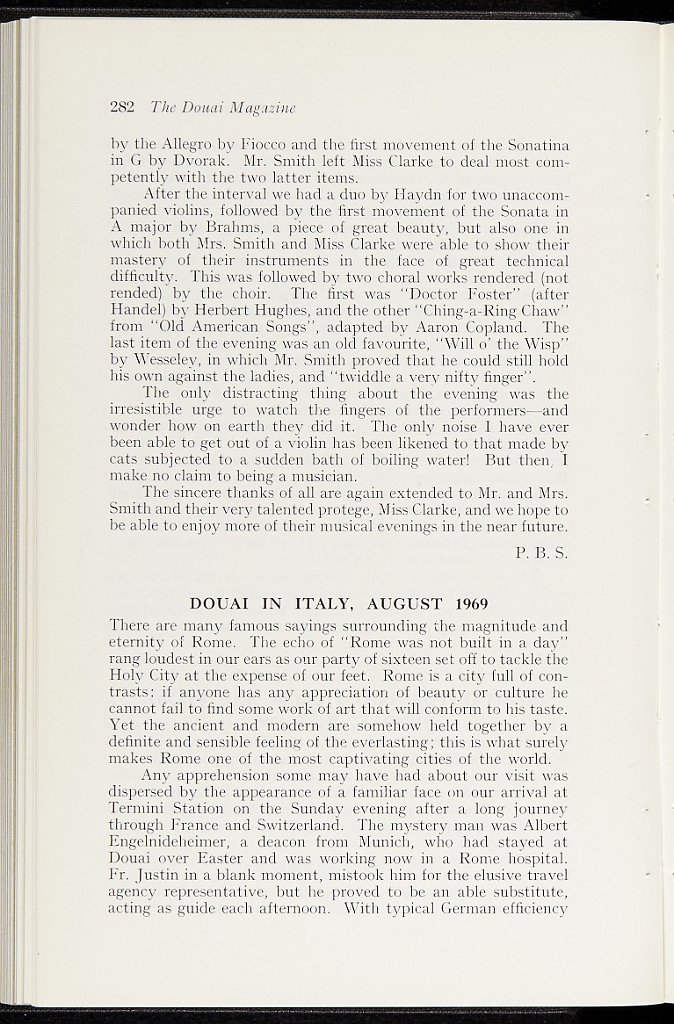 282 The Douai Magazine

by the Allegro by Fiocco and the first movement of the Sonatina in G by Dvorak. Mr. Smith left Miss Clarke to deal most competently with the two latter items.

After the interval we had a duo by Haydn for two unaccompanied violins, followed by the first movement of the Sonata in A major by Brahms, a piece of great beauty, but also one in which both Mrs. Smith and Miss Clarke were able to show their mastery of their instruments in the face of great technical difficulty. This was followed by two choral works rendered (not rended) by the choir. The first was "Doctor Foster" (after Handel) by Herbert Hughes, and the other "Ching-a-Ring Chaw" from "Old American Songs", adapted by Aaron Copland. The last item of the evening was an old favourite, "Will o' the Wisp" by Wesseley, in which Mr. Smith proved that he could still hold his own against the ladies, and "twiddle a very nifty finger".

The only distracting thing about the evening was the irresistible urge to watch the fingers of the performers—and wonder how on earth they did it. The only noise I have ever been able to get out of a violin has been likened to that made by cats subjected to a sudden bath of boiling water! But then, I make no claim to being a musician.

The sincere thanks of all are again extended to Mr. and Mrs. Smith and their very talented protege, Miss Clarke, and we hope to be able to enjoy more of their musical evenings in the near future.

P. B. S.

DOUAI IN ITALY, AUGUST 1969

There are many famous sayings surrounding the magnitude and eternity of Rome. The echo of "Rome was not built in a day" rang loudest in our ears as our party of sixteen set off to tackle the Holy City at the expense of our feet. Rome is a city full of contrasts; if anyone has any appreciation of beauty or culture he cannot fail to find some work of art that will conform to his taste. Yet the ancient and modern are somehow held together by a definite and sensible feeling of the everlasting; this is what surely makes Rome one of the most captivating cities of the world.

Any apprehension some may have had about our visit was dispersed by the appearance of a familiar face on our arrival at Termini Station on the Sunday evening after a long journey through France and Switzerland. The mystery man was Albert Engelnideheimer, a deacon from Munich, who had stayed at Douai over Easter and was working now in a Rome hospital. Fr. Justin in a blank moment, mistook him for the elusive travel agency representative, but he proved to be an able substitute, acting as guide each afternoon. With typical German efficiency